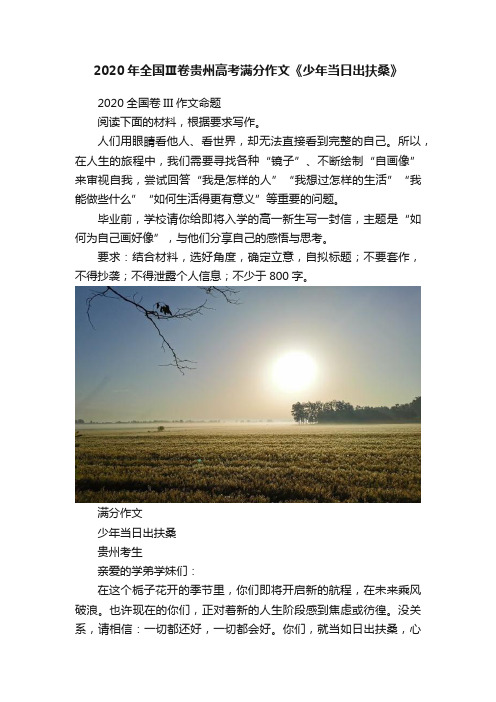 2020年全国Ⅲ卷贵州高考满分作文《少年当日出扶桑》

2020全国卷III作文命题

阅读下面的材料，根据要求写作。

人们用眼睛看他人、看世界，却无法直接看到完整的自己。所以，在人生的旅程中，我们需要寻找各种“镜子”、不断绘制“自画像”来审视自我，尝试回答“我是怎样的人”“我想过怎样的生活”“我能做些什么”“如何生活得更有意义”等重要的问题。

毕业前，学校请你给即将入学的高一新生写一封信，主题是“如何为自己画好像”，与他们分享自己的感悟与思考。

要求：结合材料，选好角度，确定立意，自拟标题；不要套作，不得抄袭；不得泄露个人信息；不少于800字。

满分作文

少年当日出扶桑

贵州考生

亲爱的学弟学妹们：

在这个栀子花开的季节里，你们即将开启新的航程，在未来乘风破浪。也许现在的你们，正对着新的人生阶段感到焦虑或彷徨。没关系，请相信：一切都还好，一切都会好。你们，就当如日出扶桑，心